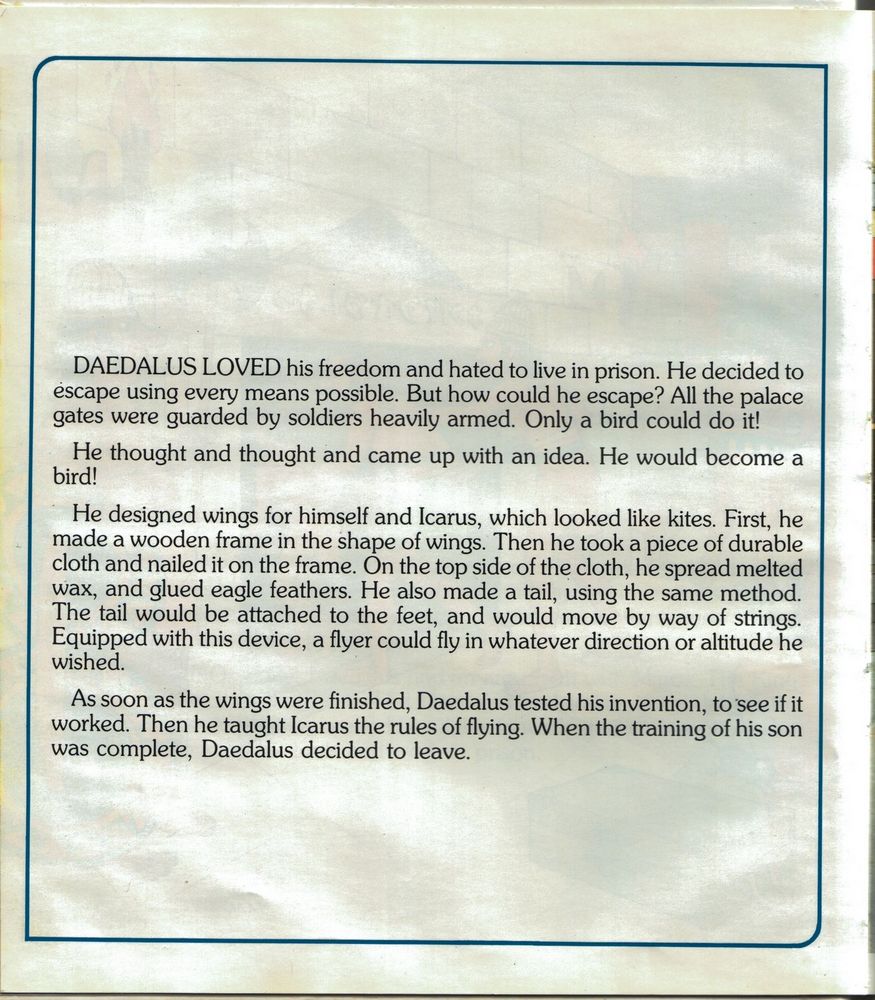 DAEDALUS LOVED his freedom and hated to live in prison. He decided to escape using every means possible. But how could he escape? All the palace gates were guarded by soldiers heavily armed. Only a bird could do it!

He thought and thought and came up with an idea. He would become a bird!

He designed wings for himself and Icarus, which looked like kites. First, he made a wooden frame in the shape of wings. Then he took a piece of durable cloth and nailed it on the frame. On the top side of the cloth, he spread melted wax, and glued eagle feathers. He also made a tail, using the same method. The tail would be attached to the feet, and would move by way of strings. Equipped with this device, a flyer could fly in whatever direction or altitude he wished.

As soon as the wings were finished, Daedalus tested his invention, to see if it worked. Then he taught Icarus the rules of flying. When the training of his son was complete, Daedalus decided to leave.